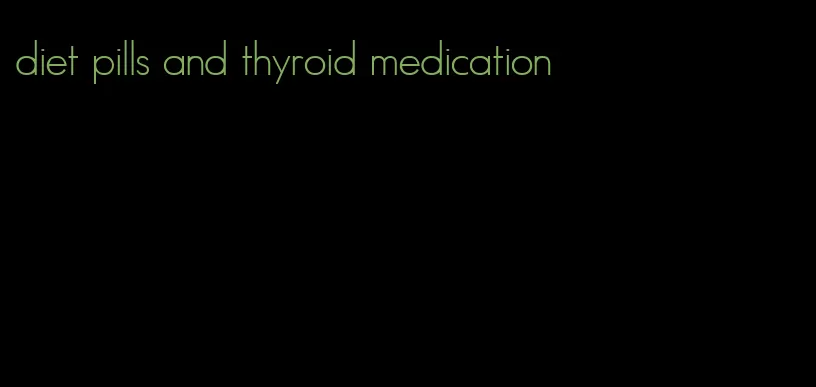 diet pills and thyroid medication